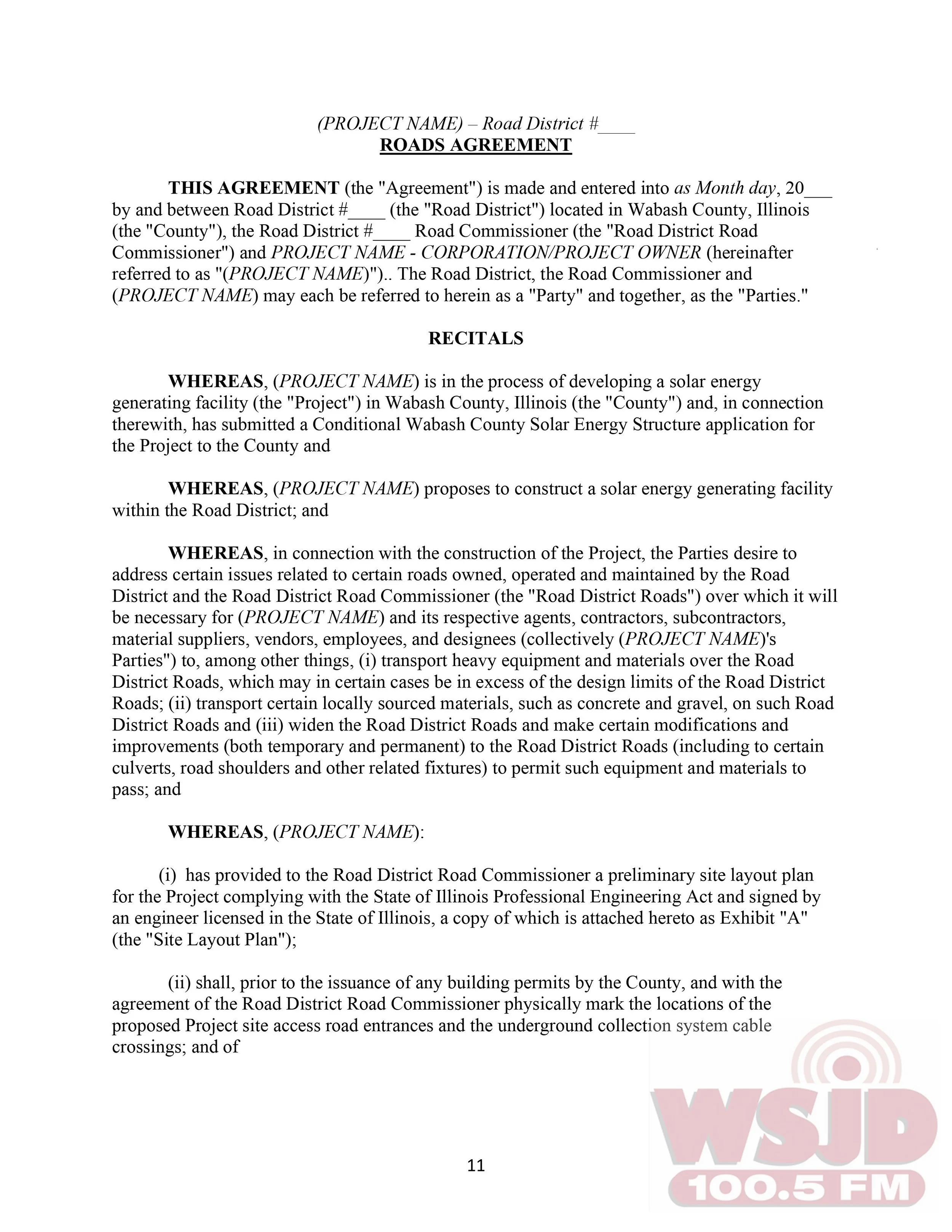 (PROJECT NAME) – Road District #____
ROADS AGREEMENT

THIS AGREEMENT (the "Agreement") is made and entered into as Month day, 20____ by and between Road District #____ (the "Road District") located in Wabash County, Illinois (the "County"), the Road District #____ Road Commissioner (the "Road District Road Commissioner") and PROJECT NAME - CORPORATION/PROJECT OWNER (hereinafter referred to as "(PROJECT NAME)").. The Road District, the Road Commissioner and (PROJECT NAME) may each be referred to herein as a "Party" and together, as the "Parties."

RECITALS

WHEREAS, (PROJECT NAME) is in the process of developing a solar energy generating facility (the "Project") in Wabash County, Illinois (the "County") and, in connection therewith, has submitted a Conditional Wabash County Solar Energy Structure application for the Project to the County and

WHEREAS, (PROJECT NAME) proposes to construct a solar energy generating facility within the Road District; and

WHEREAS, in connection with the construction of the Project, the Parties desire to address certain issues related to certain roads owned, operated and maintained by the Road District and the Road District Road Commissioner (the "Road District Roads") over which it will be necessary for (PROJECT NAME) and its respective agents, contractors, subcontractors, material suppliers, vendors, employees, and designees (collectively (PROJECT NAME)'s Parties") to, among other things, (i) transport heavy equipment and materials over the Road District Roads, which may in certain cases be in excess of the design limits of the Road District Roads; (ii) transport certain locally sourced materials, such as concrete and gravel, on such Road District Roads and (iii) widen the Road District Roads and make certain modifications and improvements (both temporary and permanent) to the Road District Roads (including to certain culverts, road shoulders and other related fixtures) to permit such equipment and materials to pass; and

WHEREAS, (PROJECT NAME):

(i) has provided to the Road District Road Commissioner a preliminary site layout plan for the Project complying with the State of Illinois Professional Engineering Act and signed by an engineer licensed in the State of Illinois, a copy of which is attached hereto as Exhibit "A" (the "Site Layout Plan");

(ii) shall, prior to the issuance of any building permits by the County, and with the agreement of the Road District Road Commissioner physically mark the locations of the proposed Project site access road entrances and the underground collection system cable crossings; and of

11

WSJD 100.5 FM